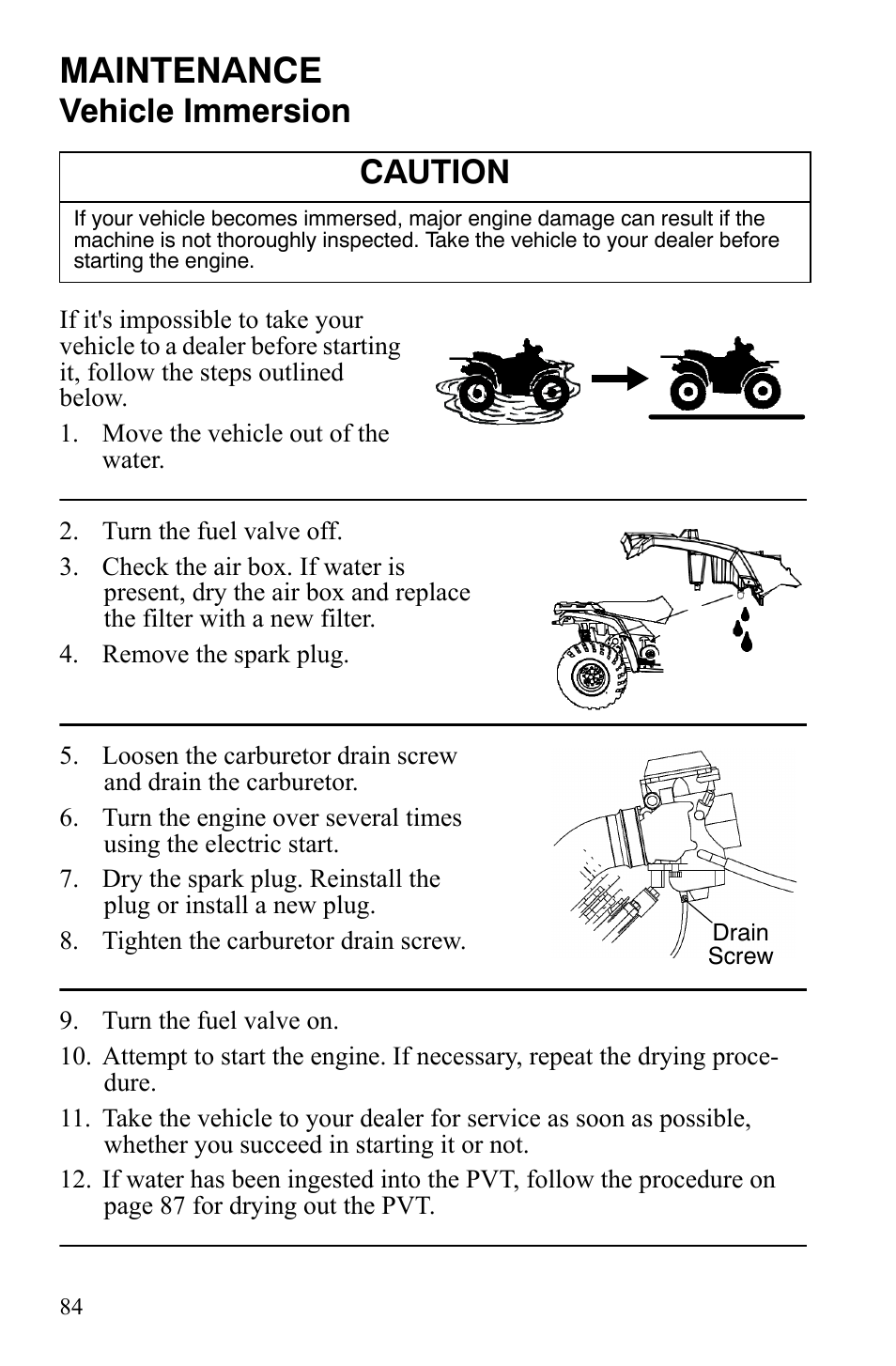 MAINTENANCE
Vehicle Immersion

CAUTION

If your vehicle becomes immersed, major engine damage can result if the machine is not thoroughly inspected. Take the vehicle to your dealer before starting the engine.

If it's impossible to take your vehicle to a dealer before starting it, follow the steps outlined below.

1. Move the vehicle out of the water.

2. Turn the fuel valve off.
3. Check the air box. If water is present, dry the air box and replace the filter with a new filter.
4. Remove the spark plug.

5. Loosen the carburetor drain screw and drain the carburetor.
6. Turn the engine over several times using the electric start.
7. Dry the spark plug. Reinstall the plug or install a new plug.
8. Tighten the carburetor drain screw.

Drain Screw

9. Turn the fuel valve on.
10. Attempt to start the engine. If necessary, repeat the drying procedure.
11. Take the vehicle to your dealer for service as soon as possible, whether you succeed in starting it or not.
12. If water has been ingested into the PVT, follow the procedure on page 87 for drying out the PVT.

84